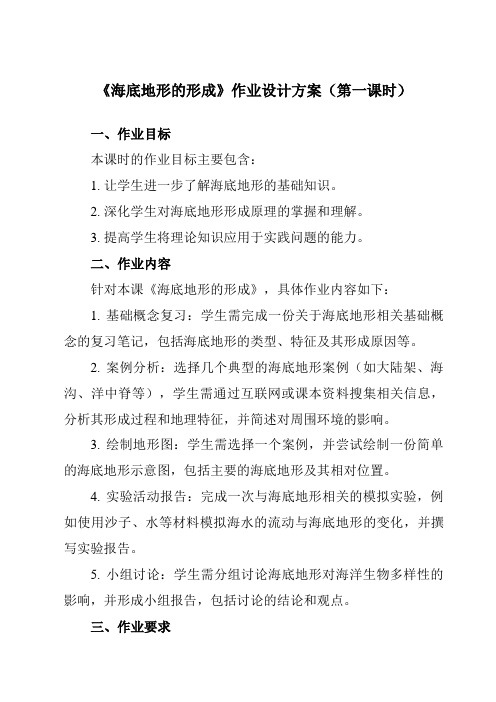 《海底地形的形成》作业设计方案（第一课时）

一、作业目标

本课时的作业目标主要包含：

1. 让学生进一步了解海底地形的基础知识。

2. 深化学生对海底地形形成原理的掌握和理解。

3. 提高学生将理论知识应用于实践问题的能力。

二、作业内容

针对本课《海底地形的形成》，具体作业内容如下：

1. 基础概念复习：学生需完成一份关于海底地形相关基础概念的复习笔记，包括海底地形的类型、特征及其形成原因等。

2. 案例分析：选择几个典型的海底地形案例（如大陆架、海沟、洋中脊等），学生需通过互联网或课本资料搜集相关信息，分析其形成过程和地理特征，并简述对周围环境的影响。

3. 绘制地形图：学生需选择一个案例，并尝试绘制一份简单的海底地形示意图，包括主要的海底地形及其相对位置。

4. 实验活动报告：完成一次与海底地形相关的模拟实验，例如使用沙子、水等材料模拟海水的流动与海底地形的变化，并撰写实验报告。

5. 小组讨论：学生需分组讨论海底地形对海洋生物多样性的影响，并形成小组报告，包括讨论的结论和观点。

三、作业要求